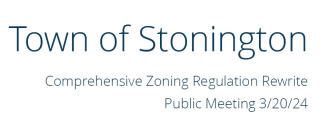 Town of Stonington

Comprehensive Zoning Regulation Rewrite

Public Meeting 3/20/24